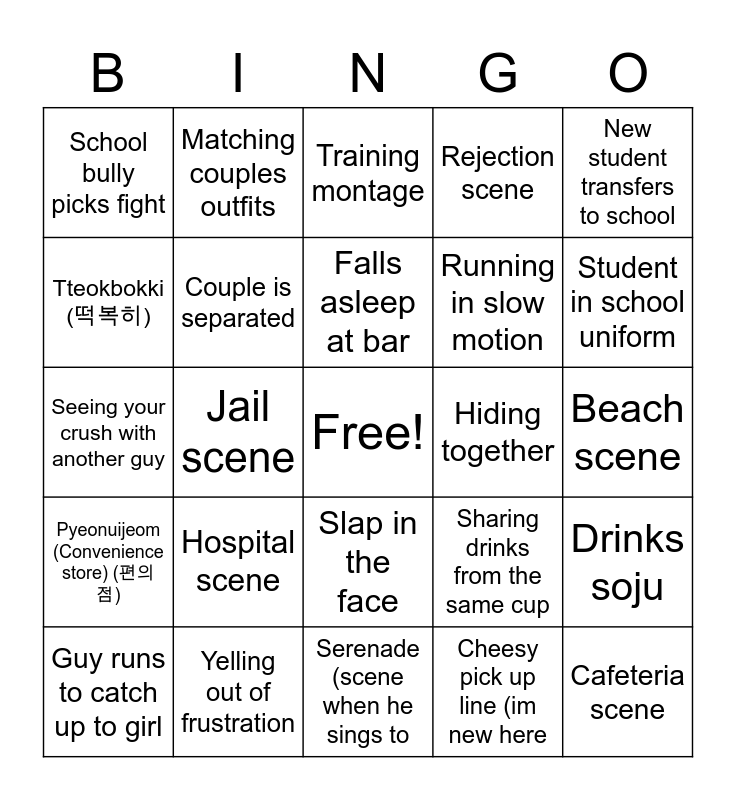 | B | I | N | G | O |
|---|---|---|---|---|
| School bully picks fight | Matching couples outfits | Training montage | Rejection scene | New student transfers to school |
| Tteokbokki (떡복히) | Couple is separated | Falls asleep at bar | Running in slow motion | Student in school uniform |
| Seeing your crush with another guy | Jail scene | Free! | Hiding together | Beach scene |
| Pyeonuijeom (Convenience store) (편의점) | Hospital scene | Slap in the face | Sharing drinks from the same cup | Drinks soju |
| Guy runs to catch up to girl | Yelling out of frustration | Serenade (scene when he sings to | Cheesy pick up line (im new here | Cafeteria scene |